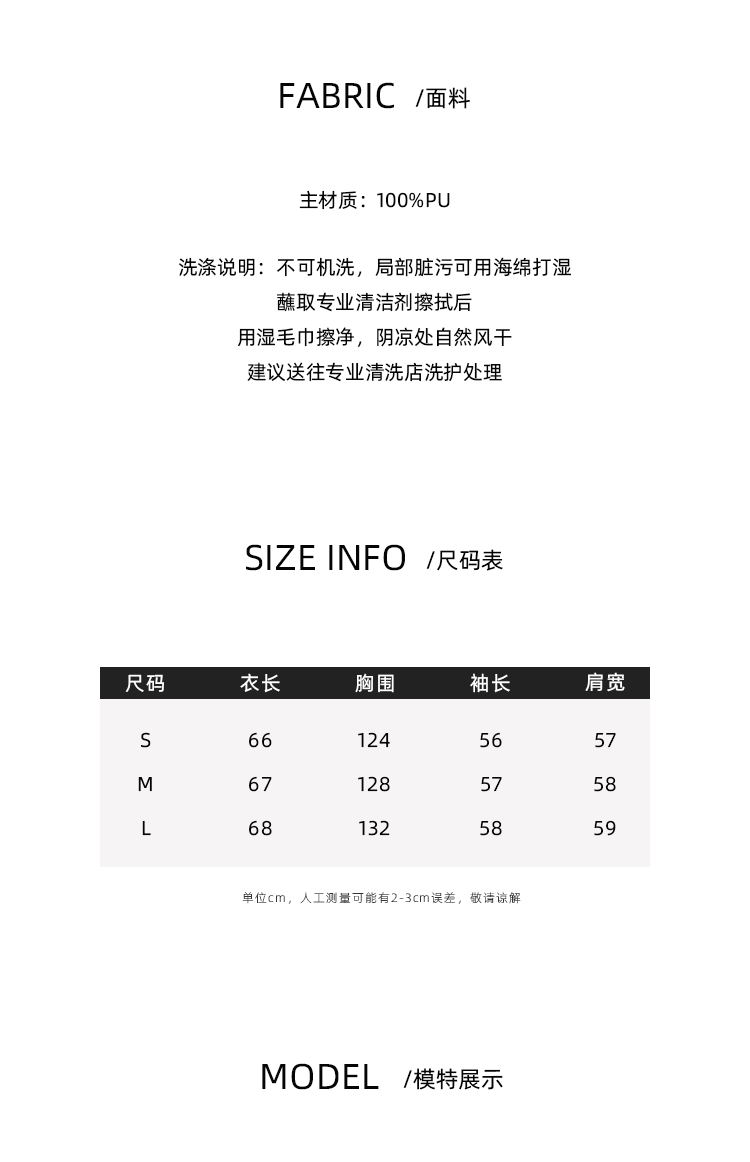 FABRIC /面料

主材质：100%PU

洗涤说明：不可机洗，局部脏污可用海绵打湿
蘸取专业清洁剂擦拭后
用湿毛巾擦净，阴凉处自然风干
建议送往专业清洗店洗护处理

SIZE INFO /尺码表

| 尺码 | 衣长 | 胸围 | 袖长 | 肩宽 |
|---|---|---|---|---|
| S | 66 | 124 | 56 | 57 |
| M | 67 | 128 | 57 | 58 |
| L | 68 | 132 | 58 | 59 |

单位cm，人工测量可能有2-3cm误差，敬请谅解

MODEL /模特展示